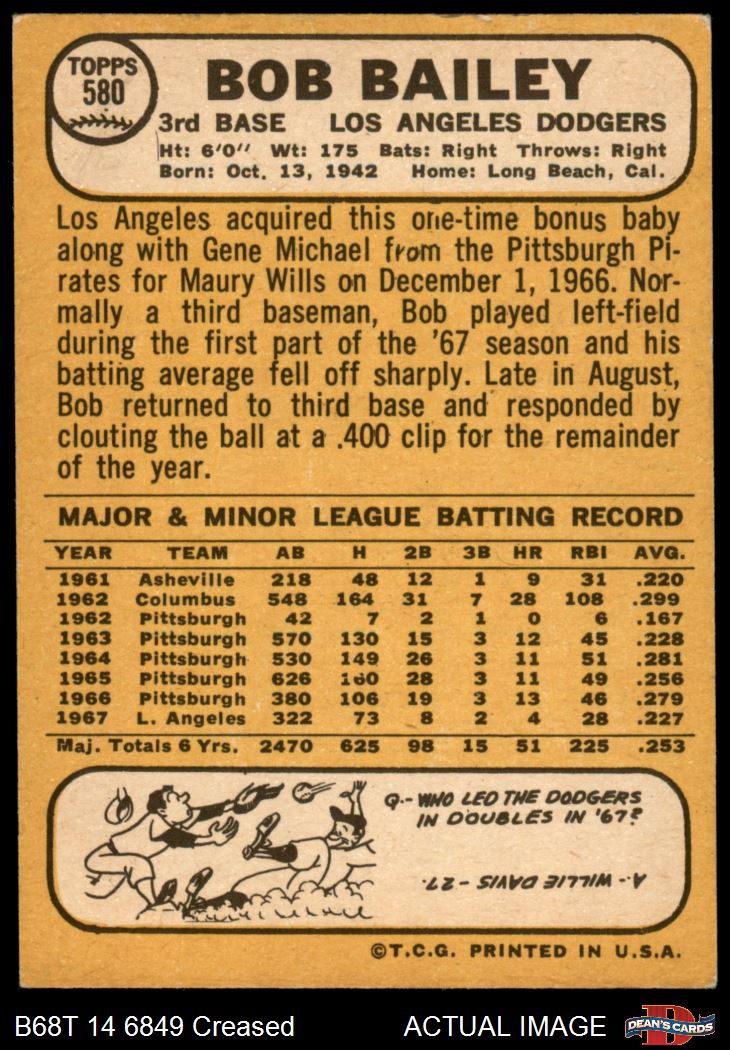 TOPPS
580

BOB BAILEY

3rd BASE LOS ANGELES DODGERS

Ht: 6'0" Wt: 175 Bats: Right Throws: Right
Born: Oct. 13, 1942 Home: Long Beach, Cal.

Los Angeles acquired this one-time bonus baby along with Gene Michael from the Pittsburgh Pirates for Maury Wills on December 1, 1966. Normally a third baseman, Bob played left-field during the first part of the '67 season and his batting average fell off sharply. Late in August, Bob returned to third base and responded by clouting the ball at a .400 clip for the remainder of the year.

MAJOR & MINOR LEAGUE BATTING RECORD

| YEAR | TEAM | AB | H | 2B | 3B | HR | RBI | AVG. |
|---|---|---|---|---|---|---|---|---|
| 1961 | Asheville | 218 | 48 | 12 | 1 | 9 | 31 | .220 |
| 1962 | Columbus | 548 | 164 | 31 | 7 | 28 | 108 | .299 |
| 1962 | Pittsburgh | 42 | 7 | 2 | 1 | 0 | 6 | .167 |
| 1963 | Pittsburgh | 570 | 130 | 15 | 3 | 12 | 45 | .228 |
| 1964 | Pittsburgh | 530 | 149 | 26 | 3 | 11 | 51 | .281 |
| 1965 | Pittsburgh | 626 | 160 | 28 | 3 | 11 | 49 | .256 |
| 1966 | Pittsburgh | 380 | 106 | 19 | 3 | 13 | 46 | .279 |
| 1967 | L. Angeles | 322 | 73 | 8 | 2 | 4 | 28 | .227 |
| Maj. Totals 6 Yrs. | | 2470 | 625 | 98 | 15 | 51 | 225 | .253 |

Q.- WHO LED THE DODGERS IN DOUBLES IN '67?

A.- WILLIE DAVIS - 27.

©T.C.G. PRINTED IN U.S.A.

B68T 14 6849 Creased ACTUAL IMAGE DEAN'S CARDS